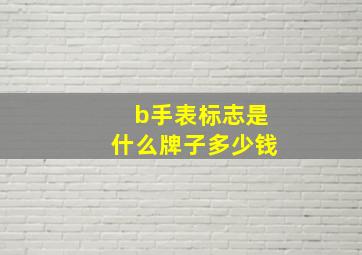 b手表标志是什么牌子多少钱